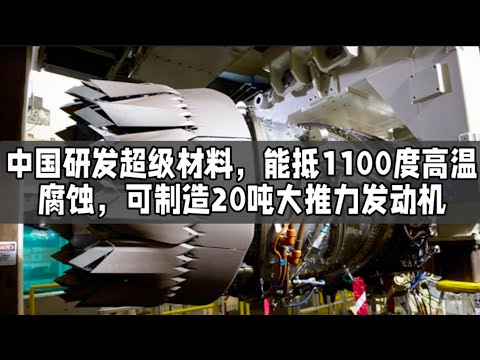 中国研发超级材料，能抵1100度高温腐蚀，可制造20吨大推力发动机